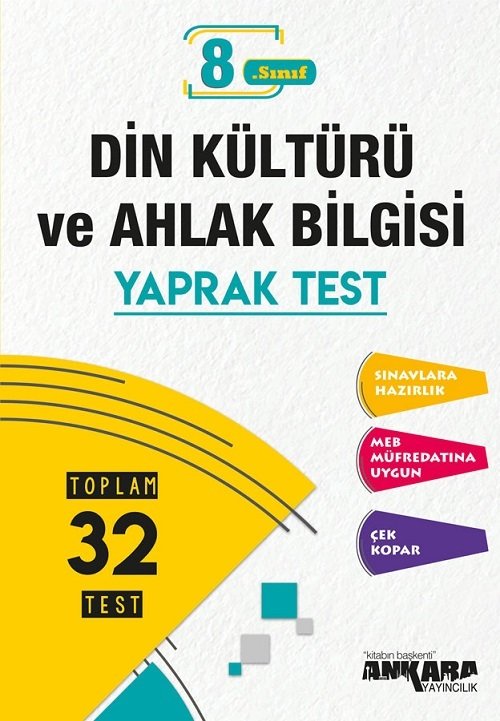 8 .Sınıf

DİN KÜLTÜRÜ ve AHLAK BİLGİSİ

YAPRAK TEST

SINAVLARA HAZIRLIK

MEB MÜFREDATINA UYGUN

ÇEK KOPAR

TOPLAM 32 TEST

"kitabın başkenti" ANKARA YAYINCILIK